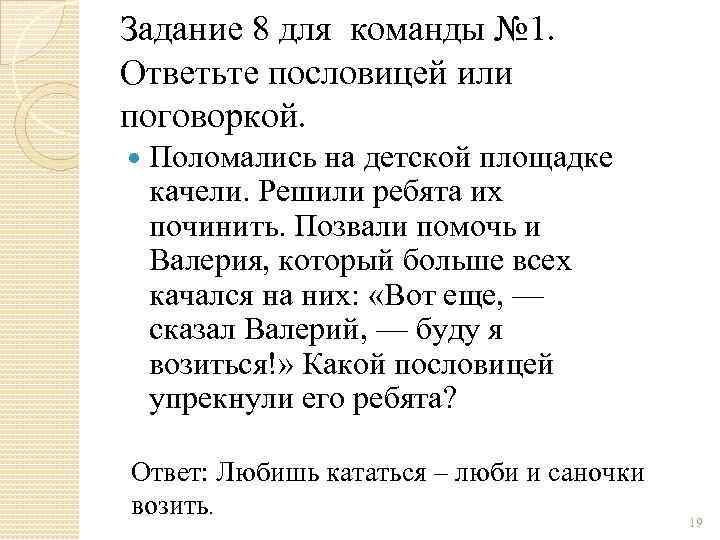 Задание 8 для команды №1. Ответьте пословицей или поговоркой.

Поломались на детской площадке качели. Решили ребята их починить. Позвали помочь и Валерия, который больше всех качался на них: «Вот еще, — сказал Валерий, — буду я возиться!» Какой пословицей упрекнули его ребята?

Ответ: Любишь кататься – люби и саночки возить.

19